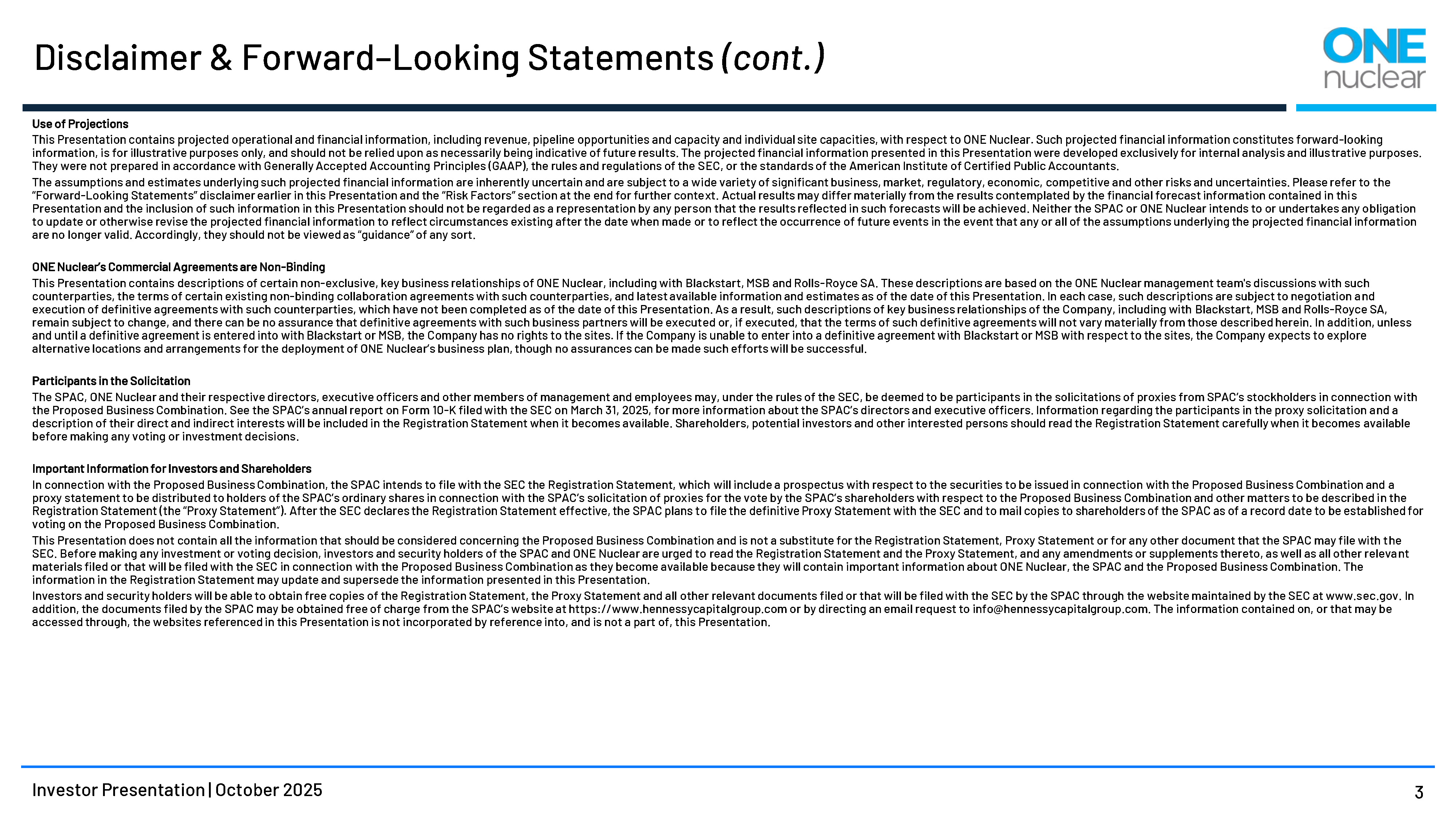 Disclaimer & Forward-Looking Statements (cont.)

ONE
nuclear

Use of Projections

This Presentation contains projected operational and financial information, including revenue, pipeline opportunities and capacity and individual site capacities, with respect to ONE Nuclear. Such projected financial information constitutes forward-looking information, is for illustrative purposes only, and should not be relied upon as necessarily being indicative of future results. The projected financial information presented in this Presentation were developed exclusively for internal analysis and illustrative purposes. They were not prepared in accordance with Generally Accepted Accounting Principles (GAAP), the rules and regulations of the SEC, or the standards of the American Institute of Certified Public Accountants.

The assumptions and estimates underlying such projected financial information are inherently uncertain and are subject to a wide variety of significant business, market, regulatory, economic, competitive and other risks and uncertainties. Please refer to the "Forward-Looking Statements" disclaimer earlier in this Presentation and the "Risk Factors" section at the end for further context. Actual results may differ materially from the results contemplated by the financial forecast information contained in this Presentation and the inclusion of such information in this Presentation should not be regarded as a representation by any person that the results reflected in such forecasts will be achieved. Neither the SPAC or ONE Nuclear intends to or undertakes any obligation to update or otherwise revise the projected financial information to reflect circumstances existing after the date when made or to reflect the occurrence of future events in the event that any or all of the assumptions underlying the projected financial information are no longer valid. Accordingly, they should not be viewed as "guidance" of any sort.

ONE Nuclear's Commercial Agreements are Non-Binding

This Presentation contains descriptions of certain non-exclusive, key business relationships of ONE Nuclear, including with Blackstart, MSB and Rolls-Royce SA. These descriptions are based on the ONE Nuclear management team's discussions with such counterparties, the terms of certain existing non-binding collaboration agreements with such counterparties, and latest available information and estimates as of the date of this Presentation. In each case, such descriptions are subject to negotiation and execution of definitive agreements with such counterparties, which have not been completed as of the date of this Presentation. As a result, such descriptions of key business relationships of the Company, including with Blackstart, MSB and Rolls-Royce SA, remain subject to change, and there can be no assurance that definitive agreements with such business partners will be executed or, if executed, that the terms of such definitive agreements will not vary materially from those described herein. In addition, unless and until a definitive agreement is entered into with Blackstart or MSB, the Company has no rights to the sites. If the Company is unable to enter into a definitive agreement with Blackstart or MSB with respect to the sites, the Company expects to explore alternative locations and arrangements for the deployment of ONE Nuclear's business plan, though no assurances can be made such efforts will be successful.

Participants in the Solicitation

The SPAC, ONE Nuclear and their respective directors, executive officers and other members of management and employees may, under the rules of the SEC, be deemed to be participants in the solicitations of proxies from SPAC's stockholders in connection with the Proposed Business Combination. See the SPAC's annual report on Form 10-K filed with the SEC on March 31, 2025, for more information about the SPAC's directors and executive officers. Information regarding the participants in the proxy solicitation and a description of their direct and indirect interests will be included in the Registration Statement when it becomes available. Shareholders, potential investors and other interested persons should read the Registration Statement carefully when it becomes available before making any voting or investment decisions.

Important Information for Investors and Shareholders

In connection with the Proposed Business Combination, the SPAC intends to file with the SEC the Registration Statement, which will include a prospectus with respect to the securities to be issued in connection with the Proposed Business Combination and a proxy statement to be distributed to holders of the SPAC's ordinary shares in connection with the SPAC's solicitation of proxies for the vote by the SPAC's shareholders with respect to the Proposed Business Combination and other matters to be described in the Registration Statement (the "Proxy Statement"). After the SEC declares the Registration Statement effective, the SPAC plans to file the definitive Proxy Statement with the SEC and to mail copies to shareholders of the SPAC as of a record date to be established for voting on the Proposed Business Combination.

This Presentation does not contain all the information that should be considered concerning the Proposed Business Combination and is not a substitute for the Registration Statement, Proxy Statement or for any other document that the SPAC may file with the SEC. Before making any investment or voting decision, investors and security holders of the SPAC and ONE Nuclear are urged to read the Registration Statement and the Proxy Statement, and any amendments or supplements thereto, as well as all other relevant materials filed or that will be filed with the SEC in connection with the Proposed Business Combination as they become available because they will contain important information about ONE Nuclear, the SPAC and the Proposed Business Combination. The information in the Registration Statement may update and supersede the information presented in this Presentation.

Investors and security holders will be able to obtain free copies of the Registration Statement, the Proxy Statement and all other relevant documents filed or that will be filed with the SEC by the SPAC through the website maintained by the SEC at www.sec.gov. In addition, the documents filed by the SPAC may be obtained free of charge from the SPAC's website at https://www.hennessycapitalgroup.com or by directing an email request to info@hennessycapitalgroup.com. The information contained on, or that may be accessed through, the websites referenced in this Presentation is not incorporated by reference into, and is not a part of, this Presentation.

Investor Presentation | October 2025

3